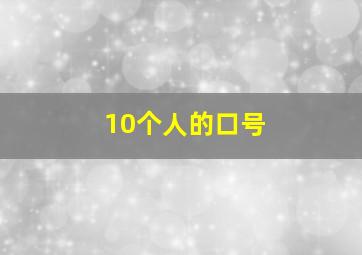 10个人的口号